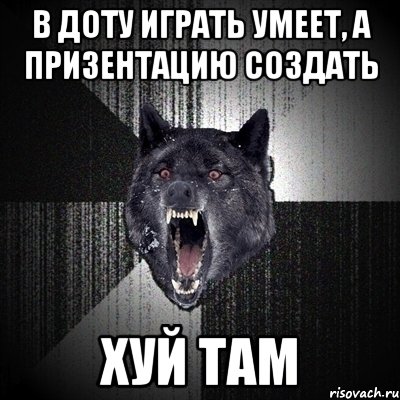 В ДОТУ ИГРАТЬ УМЕЕТ, А ПРИЗЕНТАЦИЮ СОЗДАТЬ

ХУЙ ТАМ

risovach.ru